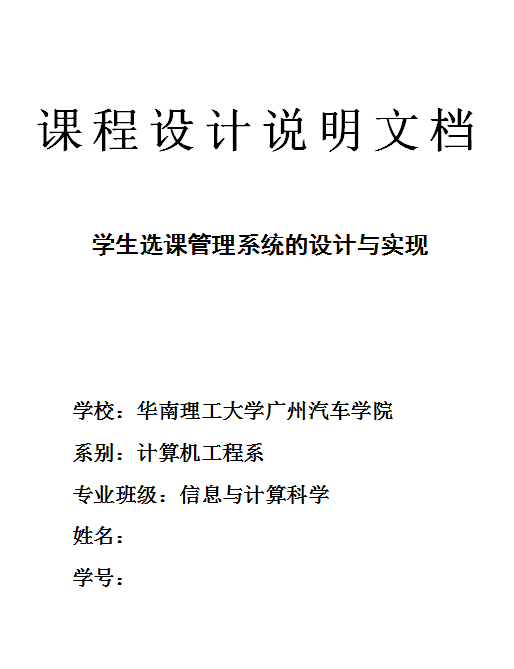 课程设计说明文档

学生选课管理系统的设计与实现

学校：华南理工大学广州汽车学院

系别：计算机工程系

专业班级：信息与计算科学

姓名：

学号：